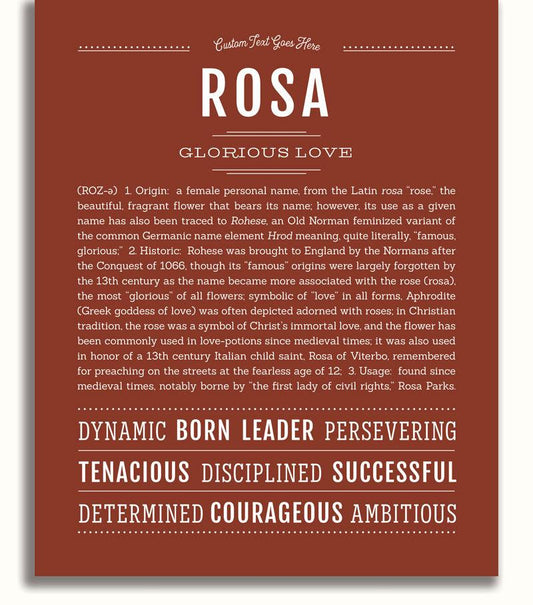 Custom Text Goes Here

ROSA

GLORIOUS LOVE

(ROZ-ə) 1. Origin: a female personal name, from the Latin rosa "rose," the beautiful, fragrant flower that bears its name; however, its use as a given name has also been traced to Rohese, an Old Norman feminized variant of the common Germanic name element Hrod meaning, quite literally, "famous, glorious;" 2. Historic: Rohese was brought to England by the Normans after the Conquest of 1066, though its "famous" origins were largely forgotten by the 13th century as the name became more associated with the rose (rosa), the most "glorious" of all flowers; symbolic of "love" in all forms, Aphrodite (Greek goddess of love) was often depicted adorned with roses; in Christian tradition, the rose was a symbol of Christ's immortal love, and the flower has been commonly used in love-potions since medieval times; it was also used in honor of a 13th century Italian child saint, Rosa of Viterbo, remembered for preaching on the streets at the fearless age of 12; 3. Usage: found since medieval times, notably borne by "the first lady of civil rights," Rosa Parks.

DYNAMIC BORN LEADER PERSEVERING

TENACIOUS DISCIPLINED SUCCESSFUL

DETERMINED COURAGEOUS AMBITIOUS